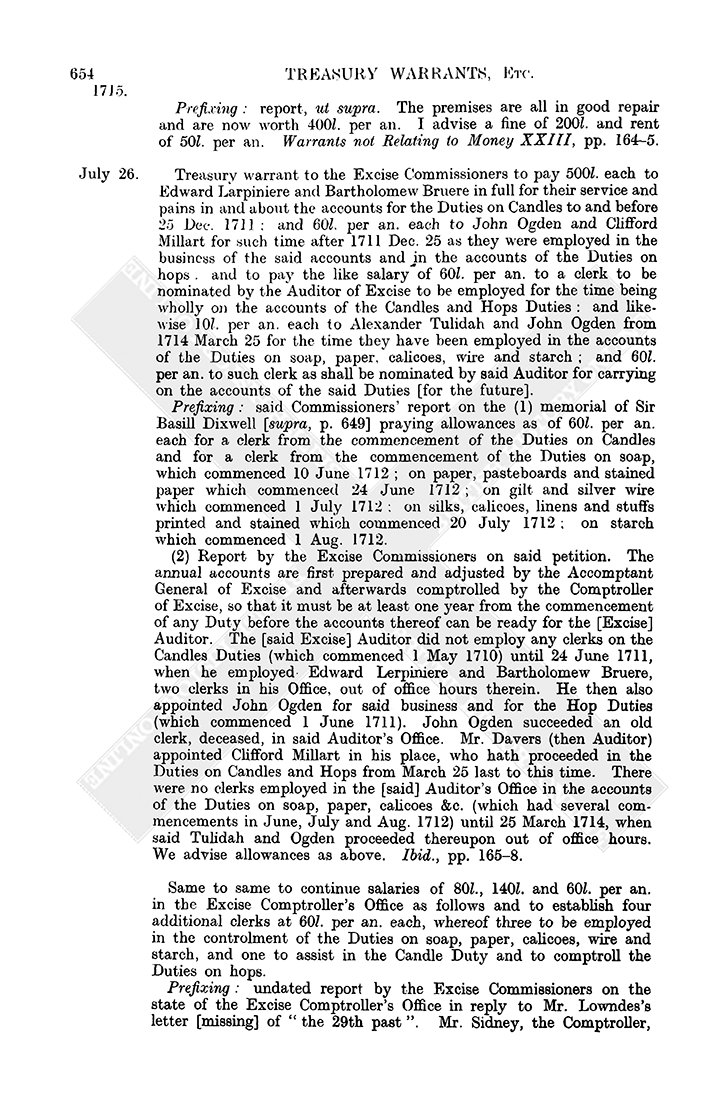 654 TREASURY WARRANTS, Etc.
1715.

Prefixing: report, ut supra. The premises are all in good repair and are now worth 400l. per an. I advise a fine of 200l. and rent of 50l. per an. Warrants not Relating to Money XXIII, pp. 164–5.

July 26. Treasury warrant to the Excise Commissioners to pay 500l. each to Edward Larpiniere and Bartholomew Bruere in full for their service and pains in and about the accounts for the Duties on Candles to and before 25 Dec. 1711: and 60l. per an. each to John Ogden and Clifford Millart for such time after 1711 Dec. 25 as they were employed in the business of the said accounts and in the accounts of the Duties on hops. and to pay the like salary of 60l. per an. to a clerk to be nominated by the Auditor of Excise to be employed for the time being wholly on the accounts of the Candles and Hops Duties: and likewise 10l. per an. each to Alexander Tulidah and John Ogden from 1714 March 25 for the time they have been employed in the accounts of the Duties on soap, paper, calicoes, wire and starch; and 60l. per an. to such clerk as shall be nominated by said Auditor for carrying on the accounts of the said Duties [for the future].

Prefixing: said Commissioners' report on the (1) memorial of Sir Basill Dixwell [supra, p. 649] praying allowances as of 60l. per an. each for a clerk from the commencement of the Duties on Candles and for a clerk from the commencement of the Duties on soap, which commenced 10 June 1712; on paper, pasteboards and stained paper which commenced 24 June 1712; on gilt and silver wire which commenced 1 July 1712: on silks, calicoes, linens and stuffs printed and stained which commenced 20 July 1712; on starch which commenced 1 Aug. 1712.

(2) Report by the Excise Commissioners on said petition. The annual accounts are first prepared and adjusted by the Accomptant General of Excise and afterwards comptrolled by the Comptroller of Excise, so that it must be at least one year from the commencement of any Duty before the accounts thereof can be ready for the [Excise] Auditor. The [said Excise] Auditor did not employ any clerks on the Candles Duties (which commenced 1 May 1710) until 24 June 1711, when he employed Edward Lerpiniere and Bartholomew Bruere, two clerks in his Office, out of office hours therein. He then also appointed John Ogden for said business and for the Hop Duties (which commenced 1 June 1711). John Ogden succeeded an old clerk, deceased, in said Auditor's Office. Mr. Davers (then Auditor) appointed Clifford Millart in his place, who hath proceeded in the Duties on Candles and Hops from March 25 last to this time. There were no clerks employed in the [said] Auditor's Office in the accounts of the Duties on soap, paper, calicoes &c. (which had several commencements in June, July and Aug. 1712) until 25 March 1714, when said Tulidah and Ogden proceeded thereupon out of office hours. We advise allowances as above. Ibid., pp. 165–8.

Same to same to continue salaries of 80l., 140l. and 60l. per an. in the Excise Comptroller's Office as follows and to establish four additional clerks at 60l. per an. each, whereof three to be employed in the controlment of the Duties on soap, paper, calicoes, wire and starch, and one to assist in the Candle Duty and to comptroll the Duties on hops.

Prefixing: undated report by the Excise Commissioners on the state of the Excise Comptroller's Office in reply to Mr. Lowndes's letter [missing] of "the 29th past". Mr. Sidney, the Comptroller,